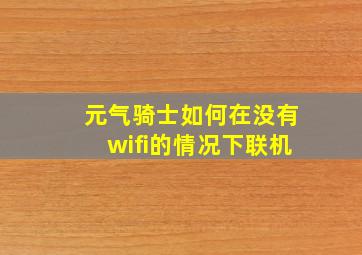 元气骑士如何在没有wifi的情况下联机